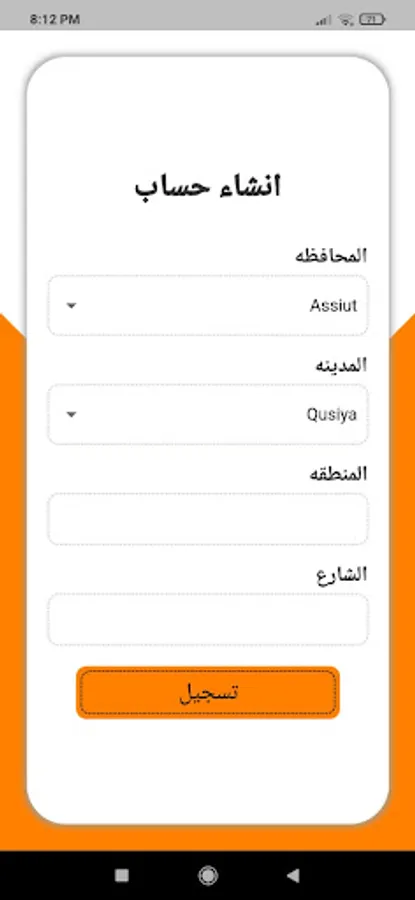 8:12 PM
21

انشاء حساب

المحافظه
Assiut

المدينه
Qusiya

المنطقه

الشارع

تسجيل